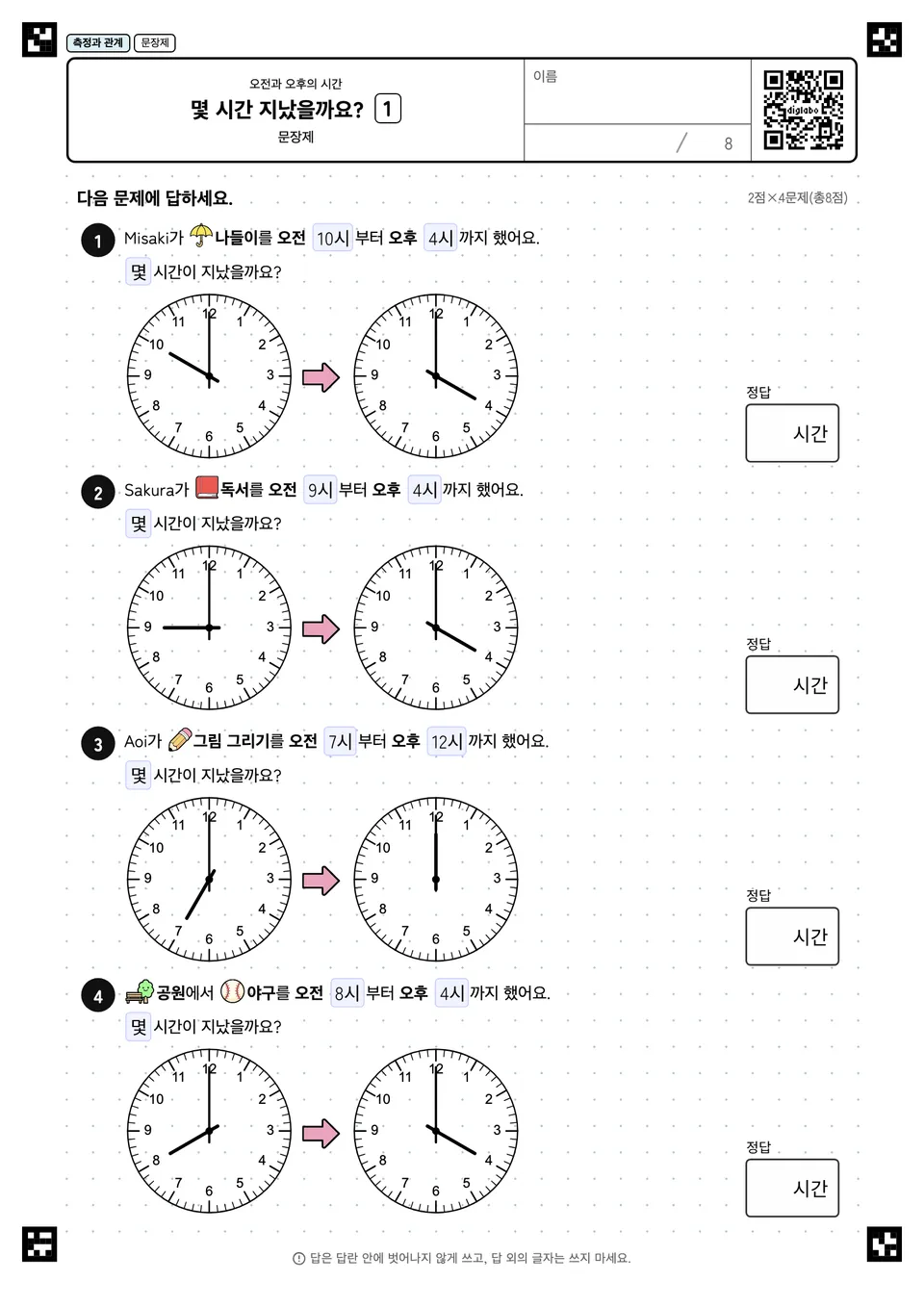 측정과 관계 문장제

오전과 오후의 시간
몇 시간 지났을까요? 1
문장제

이름

/ 8

digilabo

다음 문제에 답하세요.

2점×4문제(총8점)

1 Misaki가 나들이를 오전 10시 부터 오후 4시 까지 했어요.
몇 시간이 지났을까요?

12 1 2 3 4 5 6 7 8 9 10 11
12 1 2 3 4 5 6 7 8 9 10 11

정답
시간

2 Sakura가 독서를 오전 9시 부터 오후 4시 까지 했어요.
몇 시간이 지났을까요?

12 1 2 3 4 5 6 7 8 9 10 11
12 1 2 3 4 5 6 7 8 9 10 11

정답
시간

3 Aoi가 그림 그리기를 오전 7시 부터 오후 12시 까지 했어요.
몇 시간이 지났을까요?

12 1 2 3 4 5 6 7 8 9 10 11
12 1 2 3 4 5 6 7 8 9 10 11

정답
시간

4 공원에서 야구를 오전 8시 부터 오후 4시 까지 했어요.
몇 시간이 지났을까요?

12 1 2 3 4 5 6 7 8 9 10 11
12 1 2 3 4 5 6 7 8 9 10 11

정답
시간

답은 답란 안에 벗어나지 않게 쓰고, 답 외의 글자는 쓰지 마세요.